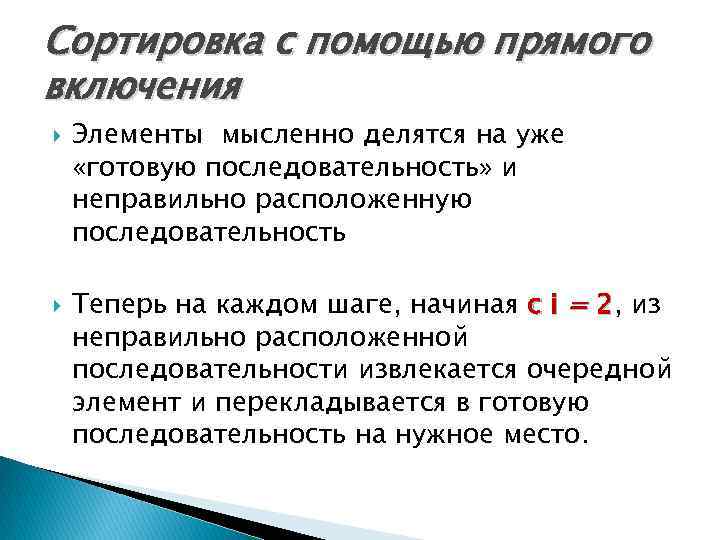 Сортировка с помощью прямого включения

Элементы мысленно делятся на уже «готовую последовательность» и неправильно расположенную последовательность

Теперь на каждом шаге, начиная с $i = 2$, из неправильно расположенной последовательности извлекается очередной элемент и перекладывается в готовую последовательность на нужное место.